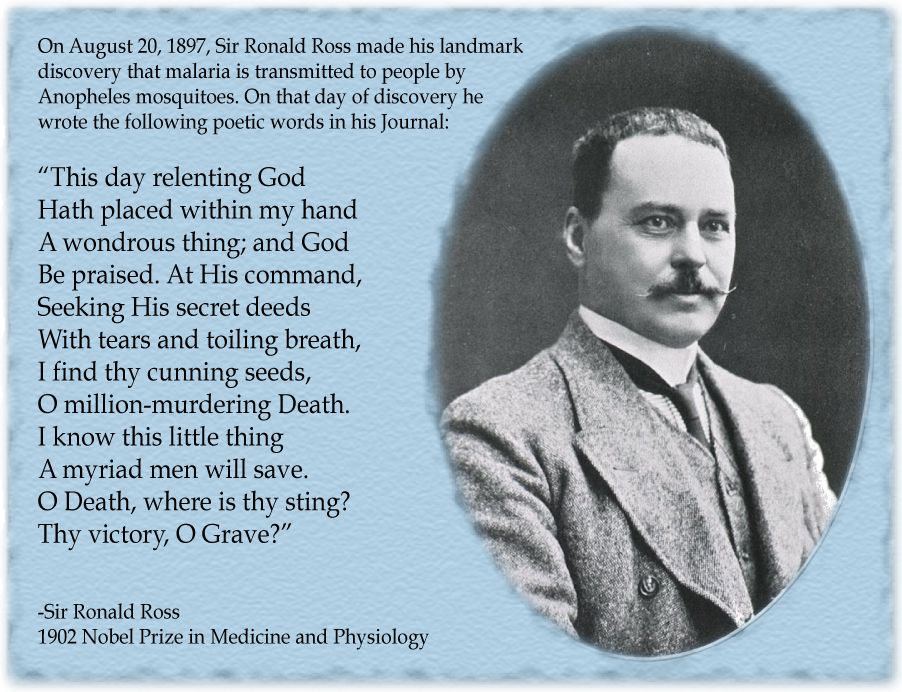 On August 20, 1897, Sir Ronald Ross made his landmark discovery that malaria is transmitted to people by Anopheles mosquitoes. On that day of discovery he wrote the following poetic words in his Journal:

"This day relenting God
Hath placed within my hand
A wondrous thing; and God
Be praised. At His command,
Seeking His secret deeds
With tears and toiling breath,
I find thy cunning seeds,
O million-murdering Death.
I know this little thing
A myriad men will save.
O Death, where is thy sting?
Thy victory, O Grave?"

-Sir Ronald Ross
1902 Nobel Prize in Medicine and Physiology